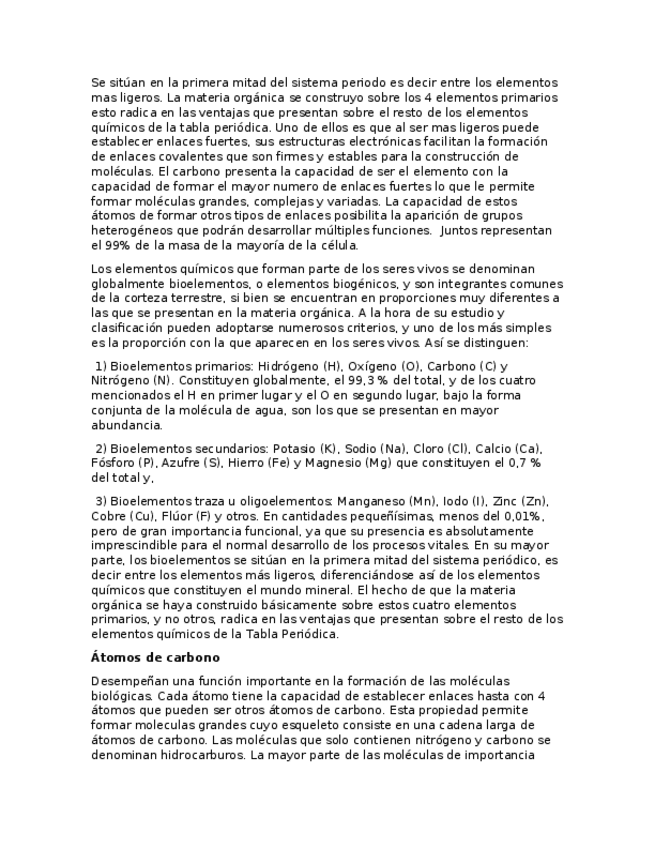 Se sitúan en la primera mitad del sistema periodo es decir entre los elementos mas ligeros. La materia orgánica se construyo sobre los 4 elementos primarios esto radica en las ventajas que presentan sobre el resto de los elementos químicos de la tabla periódica. Uno de ellos es que al ser mas ligeros puede establecer enlaces fuertes, sus estructuras electrónicas facilitan la formación de enlaces covalentes que son firmes y estables para la construcción de moléculas. El carbono presenta la capacidad de ser el elemento con la capacidad de formar el mayor numero de enlaces fuertes lo que le permite formar moléculas grandes, complejas y variadas. La capacidad de estos átomos de formar otros tipos de enlaces posibilita la aparición de grupos heterogéneos que podrán desarrollar múltiples funciones. Juntos representan el 99% de la masa de la mayoría de la célula.

Los elementos químicos que forman parte de los seres vivos se denominan globalmente bioelementos, o elementos biogénicos, y son integrantes comunes de la corteza terrestre, si bien se encuentran en proporciones muy diferentes a las que se presentan en la materia orgánica. A la hora de su estudio y clasificación pueden adoptarse numerosos criterios, y uno de los más simples es la proporción con la que aparecen en los seres vivos. Así se distinguen:

1) Bioelementos primarios: Hidrógeno (H), Oxígeno (O), Carbono (C) y Nitrógeno (N). Constituyen globalmente, el 99,3 % del total, y de los cuatro mencionados el H en primer lugar y el O en segundo lugar, bajo la forma conjunta de la molécula de agua, son los que se presentan en mayor abundancia.

2) Bioelementos secundarios: Potasio (K), Sodio (Na), Cloro (Cl), Calcio (Ca), Fósforo (P), Azufre (S), Hierro (Fe) y Magnesio (Mg) que constituyen el 0,7 % del total y,

3) Bioelementos traza u oligoelementos: Manganeso (Mn), Iodo (I), Zinc (Zn), Cobre (Cu), Flúor (F) y otros. En cantidades pequeñísimas, menos del 0,01%, pero de gran importancia funcional, ya que su presencia es absolutamente imprescindible para el normal desarrollo de los procesos vitales. En su mayor parte, los bioelementos se sitúan en la primera mitad del sistema periódico, es decir entre los elementos más ligeros, diferenciándose así de los elementos químicos que constituyen el mundo mineral. El hecho de que la materia orgánica se haya construido básicamente sobre estos cuatro elementos primarios, y no otros, radica en las ventajas que presentan sobre el resto de los elementos químicos de la Tabla Periódica.

Átomos de carbono

Desempeñan una función importante en la formación de las moléculas biológicas. Cada átomo tiene la capacidad de establecer enlaces hasta con 4 átomos que pueden ser otros átomos de carbono. Esta propiedad permite formar moleculas grandes cuyo esqueleto consiste en una cadena larga de átomos de carbono. Las moléculas que solo contienen nitrógeno y carbono se denominan hidrocarburos. La mayor parte de las moléculas de importancia